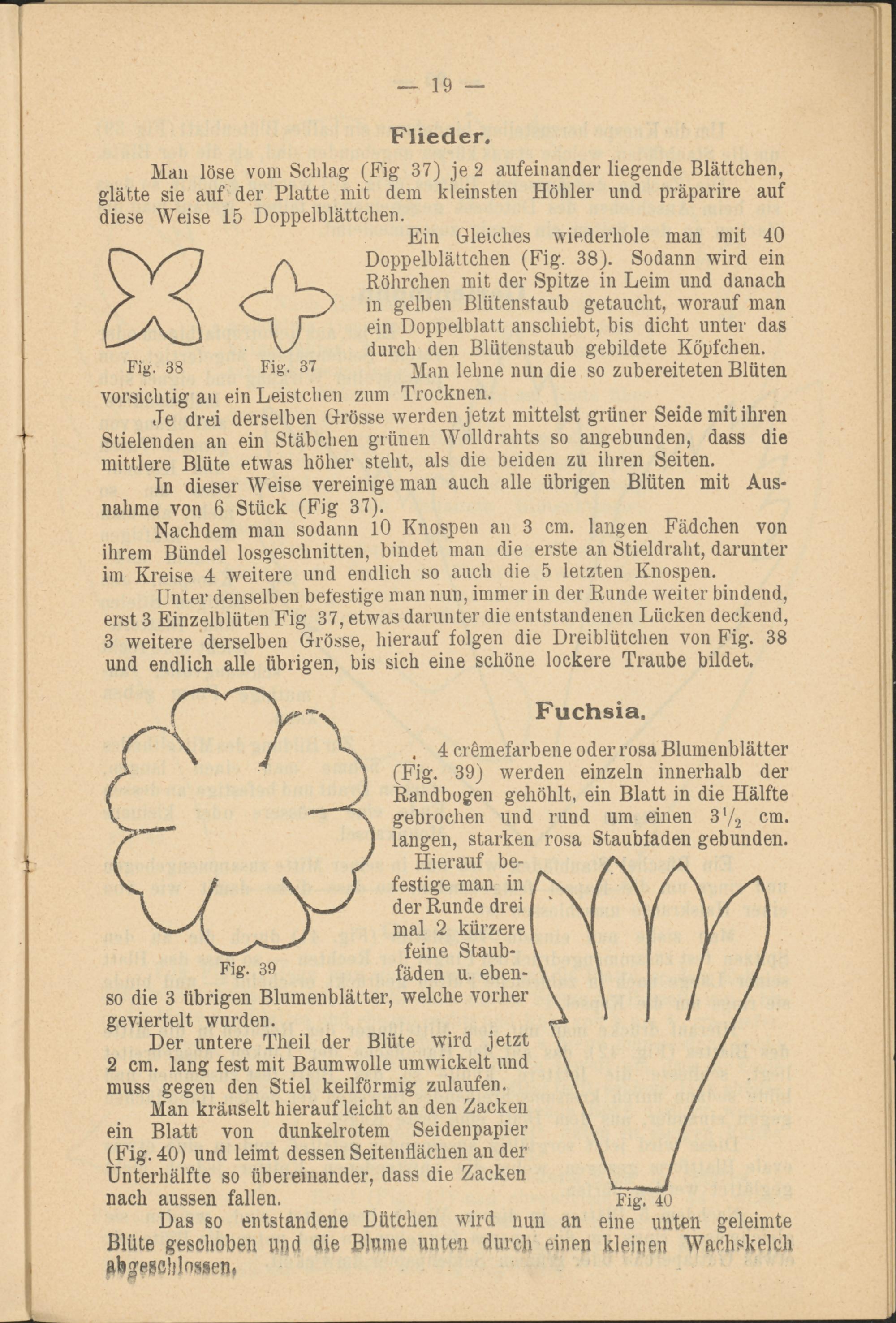 — 19 —

Flieder.

Man löse vom Schlag (Fig 37) je 2 aufeinander liegende Blättchen, glätte sie auf der Platte mit dem kleinsten Höhler und präparire auf diese Weise 15 Doppelblättchen.

Ein Gleiches wiederhole man mit 40 Doppelblättchen (Fig. 38). Sodann wird ein Röhrchen mit der Spitze in Leim und danach in gelben Blütenstaub getaucht, worauf man ein Doppelblatt anschiebt, bis dicht unter das durch den Blütenstaub gebildete Köpfchen.

Fig. 38 Fig. 37

Man lehne nun die so zubereiteten Blüten vorsichtig an ein Leistchen zum Trocknen.

Je drei derselben Grösse werden jetzt mittelst grüner Seide mit ihren Stielenden an ein Stäbchen grünen Wolldrahts so angebunden, dass die mittlere Blüte etwas höher steht, als die beiden zu ihren Seiten.

In dieser Weise vereinige man auch alle übrigen Blüten mit Ausnahme von 6 Stück (Fig 37).

Nachdem man sodann 10 Knospen an 3 cm. langen Fädchen von ihrem Bündel losgeschnitten, bindet man die erste an Stieldraht, darunter im Kreise 4 weitere und endlich so auch die 5 letzten Knospen.

Unter denselben befestige man nun, immer in der Runde weiter bindend, erst 3 Einzelblüten Fig 37, etwas darunter die entstandenen Lücken deckend, 3 weitere derselben Grösse, hierauf folgen die Dreiblütchen von Fig. 38 und endlich alle übrigen, bis sich eine schöne lockere Traube bildet.

Fuchsia.

4 crêmefarbene oder rosa Blumenblätter (Fig. 39) werden einzeln innerhalb der Randbogen gehöhlt, ein Blatt in die Hälfte gebrochen und rund um einen $3\frac{1}{2}$ cm. langen, starken rosa Staubfaden gebunden.

Hierauf befestige man in der Runde drei mal 2 kürzere feine Staubfäden u. ebenso die 3 übrigen Blumenblätter, welche vorher geviertelt wurden.

Fig. 39

Der untere Theil der Blüte wird jetzt 2 cm. lang fest mit Baumwolle umwickelt und muss gegen den Stiel keilförmig zulaufen.

Man kräuselt hierauf leicht an den Zacken ein Blatt von dunkelrotem Seidenpapier (Fig. 40) und leimt dessen Seitenflächen an der Unterhälfte so übereinander, dass die Zacken nach aussen fallen.

Fig. 40

Das so entstandene Dütchen wird nun an eine unten geleimte Blüte geschoben und die Blume unten durch einen kleinen Wachskelch abgeschlossen.